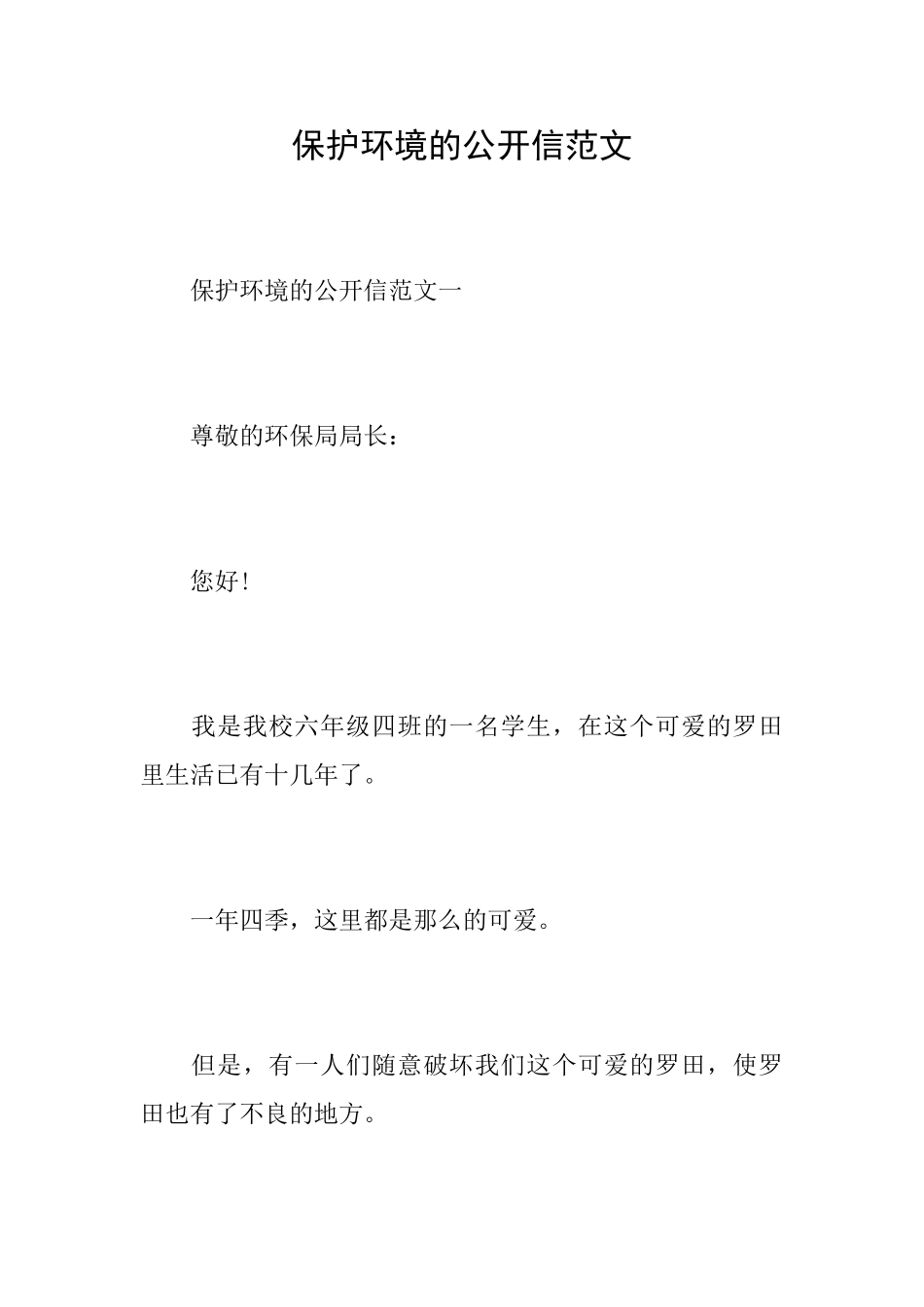 保护环境的公开信范文

保护环境的公开信范文一

尊敬的环保局局长：

您好！

我是我校六年级四班的一名学生，在这个可爱的罗田里生活已有十几年了。

一年四季，这里都是那么的可爱。

但是，有一人们随意破坏我们这个可爱的罗田，使罗田也有了不良的地方。